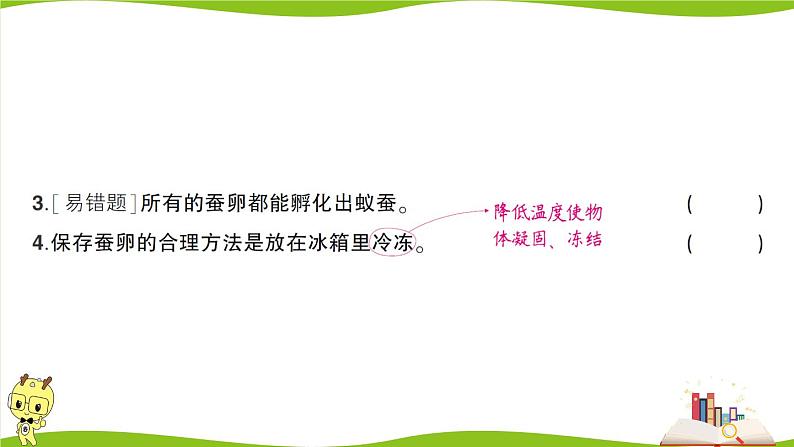 3.[易错题]所有的蚕卵都能孵化出蚁蚕。 (　　)

4.保存蚕卵的合理方法是放在冰箱里冷冻。 (　　)

降低温度使物体凝固、冻结